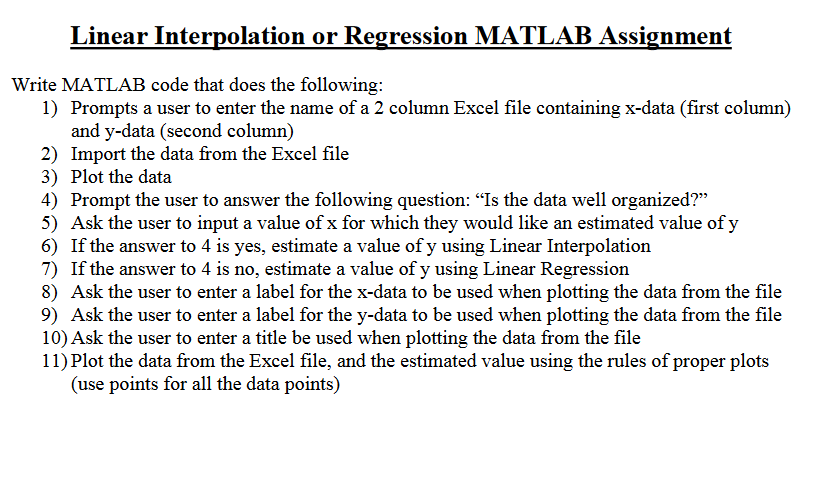 Linear Interpolation or Regression MATLAB Assignment

Write MATLAB code that does the following:
1) Prompts a user to enter the name of a 2 column Excel file containing x-data (first column) and y-data (second column)
2) Import the data from the Excel file
3) Plot the data
4) Prompt the user to answer the following question: “Is the data well organized?”
5) Ask the user to input a value of x for which they would like an estimated value of y
6) If the answer to 4 is yes, estimate a value of y using Linear Interpolation
7) If the answer to 4 is no, estimate a value of y using Linear Regression
8) Ask the user to enter a label for the x-data to be used when plotting the data from the file
9) Ask the user to enter a label for the y-data to be used when plotting the data from the file
10) Ask the user to enter a title be used when plotting the data from the file
11) Plot the data from the Excel file, and the estimated value using the rules of proper plots (use points for all the data points)